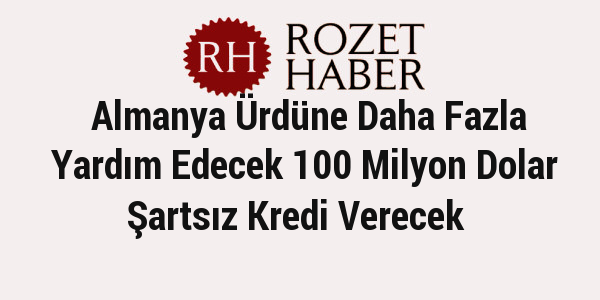 RH ROZET HABER

Almanya Ürdüne Daha Fazla Yardım Edecek 100 Milyon Dolar Şartsız Kredi Verecek